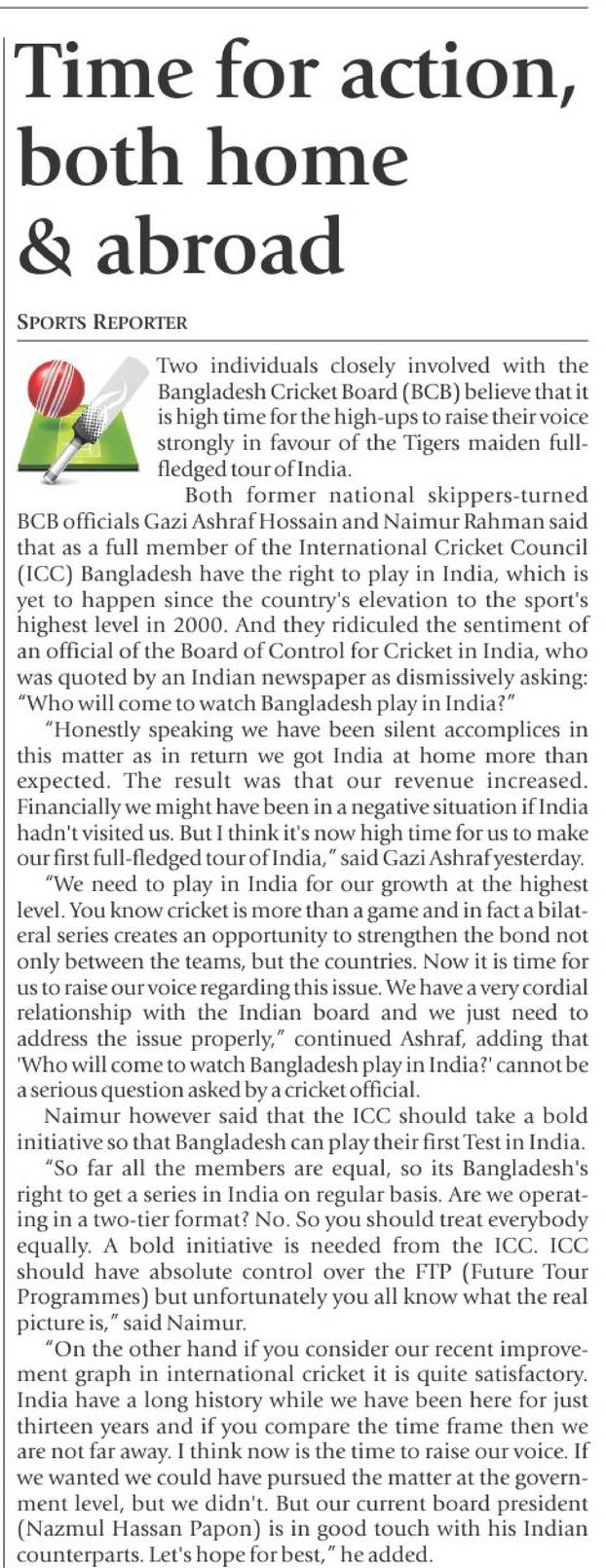 Time for action, both home & abroad

SPORTS REPORTER

Two individuals closely involved with the Bangladesh Cricket Board (BCB) believe that it is high time for the high-ups to raise their voice strongly in favour of the Tigers maiden full-fledged tour of India.

Both former national skippers-turned BCB officials Gazi Ashraf Hossain and Naimur Rahman said that as a full member of the International Cricket Council (ICC) Bangladesh have the right to play in India, which is yet to happen since the country's elevation to the sport's highest level in 2000. And they ridiculed the sentiment of an official of the Board of Control for Cricket in India, who was quoted by an Indian newspaper as dismissively asking: "Who will come to watch Bangladesh play in India?"

"Honestly speaking we have been silent accomplices in this matter as in return we got India at home more than expected. The result was that our revenue increased. Financially we might have been in a negative situation if India hadn't visited us. But I think it's now high time for us to make our first full-fledged tour of India," said Gazi Ashraf yesterday.

"We need to play in India for our growth at the highest level. You know cricket is more than a game and in fact a bilateral series creates an opportunity to strengthen the bond not only between the teams, but the countries. Now it is time for us to raise our voice regarding this issue. We have a very cordial relationship with the Indian board and we just need to address the issue properly," continued Ashraf, adding that 'Who will come to watch Bangladesh play in India?' cannot be a serious question asked by a cricket official.

Naimur however said that the ICC should take a bold initiative so that Bangladesh can play their first Test in India.

"So far all the members are equal, so its Bangladesh's right to get a series in India on regular basis. Are we operating in a two-tier format? No. So you should treat everybody equally. A bold initiative is needed from the ICC. ICC should have absolute control over the FTP (Future Tour Programmes) but unfortunately you all know what the real picture is," said Naimur.

"On the other hand if you consider our recent improvement graph in international cricket it is quite satisfactory. India have a long history while we have been here for just thirteen years and if you compare the time frame then we are not far away. I think now is the time to raise our voice. If we wanted we could have pursued the matter at the government level, but we didn't. But our current board president (Nazmul Hassan Papon) is in good touch with his Indian counterparts. Let's hope for best," he added.